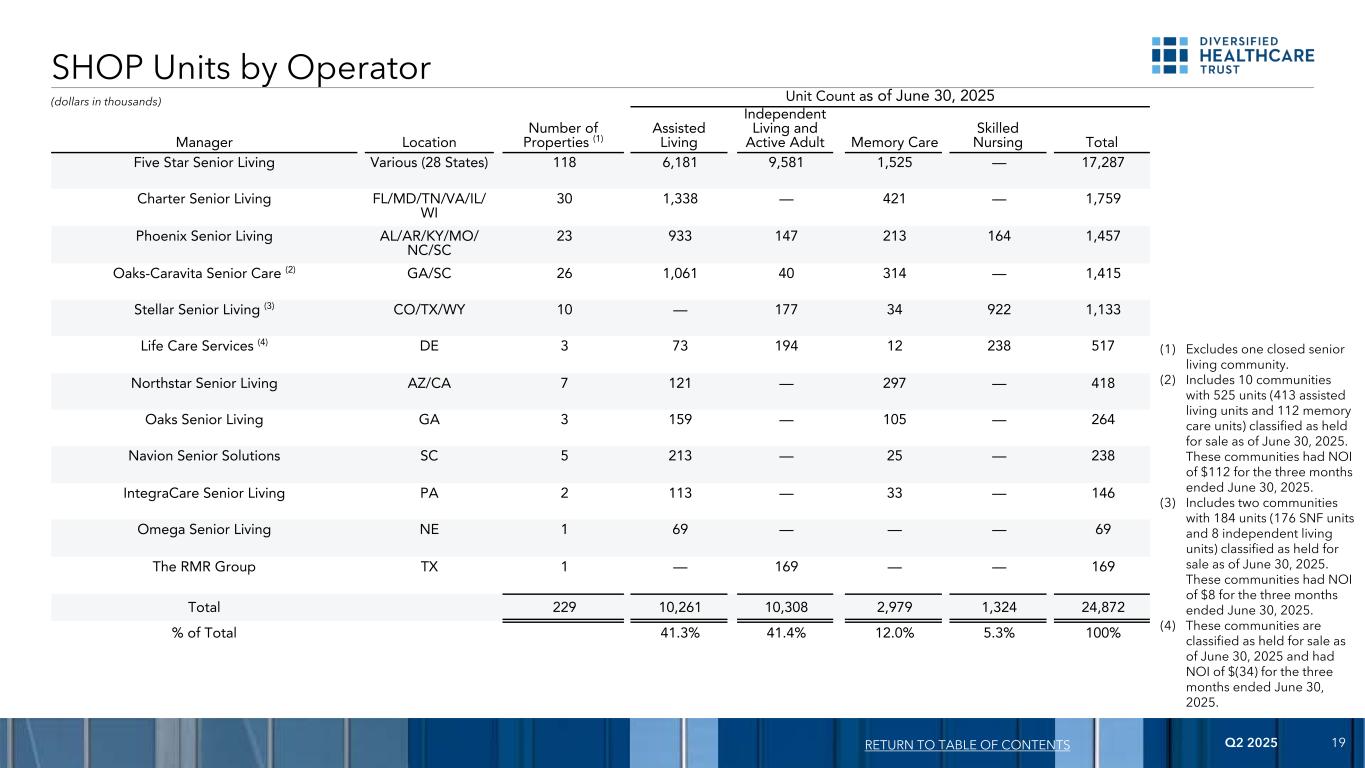 SHOP Units by Operator

DIVERSIFIED HEALTHCARE TRUST

(dollars in thousands)

Unit Count as of June 30, 2025

| Manager | Location | Number of Properties (1) | Assisted Living | Independent Living and Active Adult | Memory Care | Skilled Nursing | Total |
|---|---|---|---|---|---|---|---|
| Five Star Senior Living | Various (28 States) | 118 | 6,181 | 9,581 | 1,525 | — | 17,287 |
| Charter Senior Living | FL/MD/TN/VA/IL/WI | 30 | 1,338 | — | 421 | — | 1,759 |
| Phoenix Senior Living | AL/AR/KY/MO/NC/SC | 23 | 933 | 147 | 213 | 164 | 1,457 |
| Oaks-Caravita Senior Care (2) | GA/SC | 26 | 1,061 | 40 | 314 | — | 1,415 |
| Stellar Senior Living (3) | CO/TX/WY | 10 | — | 177 | 34 | 922 | 1,133 |
| Life Care Services (4) | DE | 3 | 73 | 194 | 12 | 238 | 517 |
| Northstar Senior Living | AZ/CA | 7 | 121 | — | 297 | — | 418 |
| Oaks Senior Living | GA | 3 | 159 | — | 105 | — | 264 |
| Navion Senior Solutions | SC | 5 | 213 | — | 25 | — | 238 |
| IntegraCare Senior Living | PA | 2 | 113 | — | 33 | — | 146 |
| Omega Senior Living | NE | 1 | 69 | — | — | — | 69 |
| The RMR Group | TX | 1 | — | 169 | — | — | 169 |
| Total | | 229 | 10,261 | 10,308 | 2,979 | 1,324 | 24,872 |
| % of Total | | | 41.3% | 41.4% | 12.0% | 5.3% | 100% |

(1) Excludes one closed senior living community.
(2) Includes 10 communities with 525 units (413 assisted living units and 112 memory care units) classified as held for sale as of June 30, 2025. These communities had NOI of $112 for the three months ended June 30, 2025.
(3) Includes two communities with 184 units (176 SNF units and 8 independent living units) classified as held for sale as of June 30, 2025. These communities had NOI of $8 for the three months ended June 30, 2025.
(4) These communities are classified as held for sale as of June 30, 2025 and had NOI of $(34) for the three months ended June 30, 2025.

RETURN TO TABLE OF CONTENTS Q2 2025 19